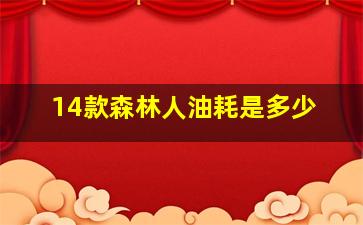 14款森林人油耗是多少